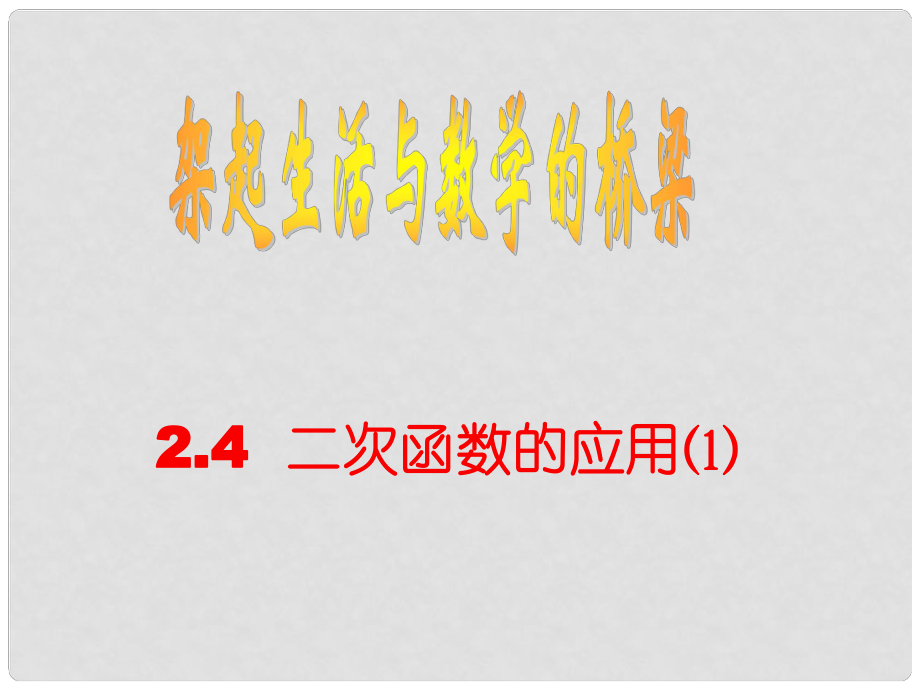 架起生活与数学的桥梁

2.4 二次函数的应用(1)